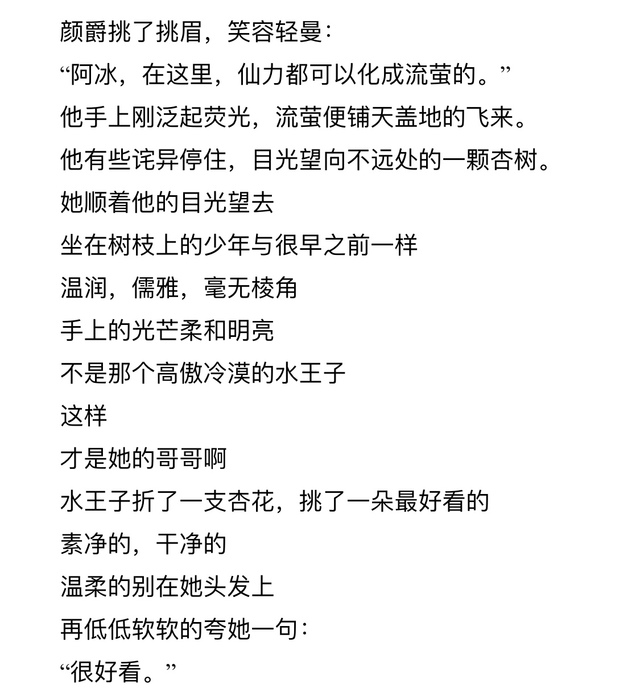 颜爵挑了挑眉，笑容轻曼：
“阿冰，在这里，仙力都可以化成流萤的。”
他手上刚泛起荧光，流萤便铺天盖地的飞来。
他有些诧异停住，目光望向不远处的一颗杏树。
她顺着他的目光望去
坐在树枝上的少年与很早之前一样
温润，儒雅，毫无棱角
手上的光芒柔和明亮
不是那个高傲冷漠的水王子
这样
才是她的哥哥啊
水王子折了一支杏花，挑了一朵最好看的
素净的，干净的
温柔的别在她头发上
再低低软软的夸她一句：
“很好看。”